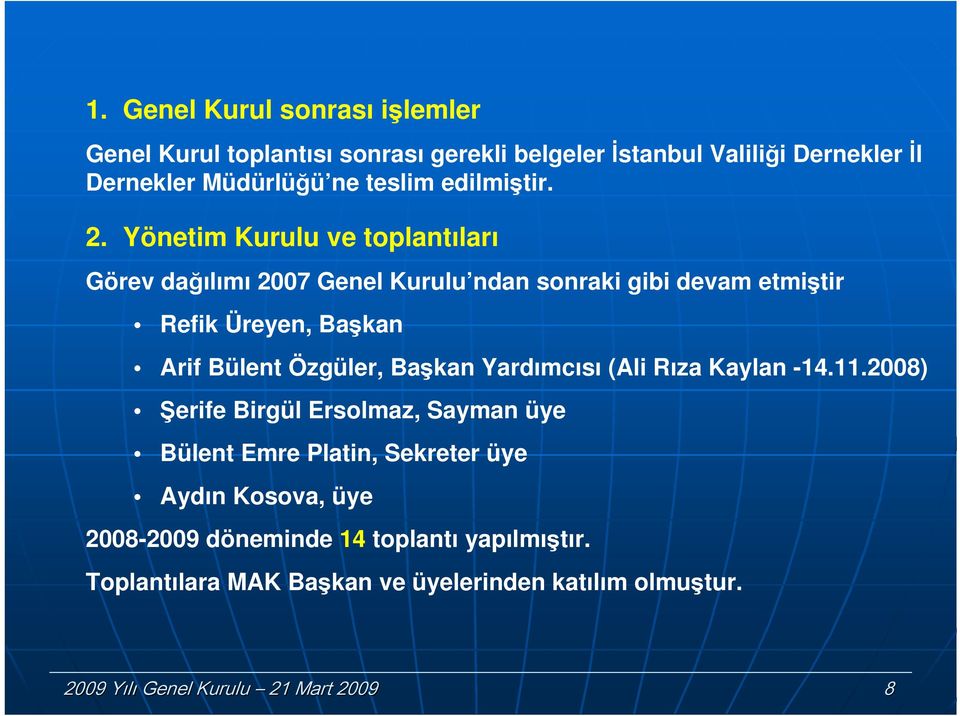 1. Genel Kurul sonrası işlemler

Genel Kurul toplantısı sonrası gerekli belgeler İstanbul Valiliği Dernekler İl Dernekler Müdürlüğü'ne teslim edilmiştir.

2. Yönetim Kurulu ve toplantıları

Görev dağılımı 2007 Genel Kurulu'ndan sonraki gibi devam etmiştir

• Refik Üreyen, Başkan
• Arif Bülent Özgüler, Başkan Yardımcısı (Ali Rıza Kaylan -14.11.2008)
• Şerife Birgül Ersolmaz, Sayman üye
• Bülent Emre Platin, Sekreter üye
• Aydın Kosova, üye

2008-2009 döneminde 14 toplantı yapılmıştır.

Toplantılara MAK Başkan ve üyelerinden katılım olmuştur.

2009 Yılı Genel Kurulu – 21 Mart 2009

8